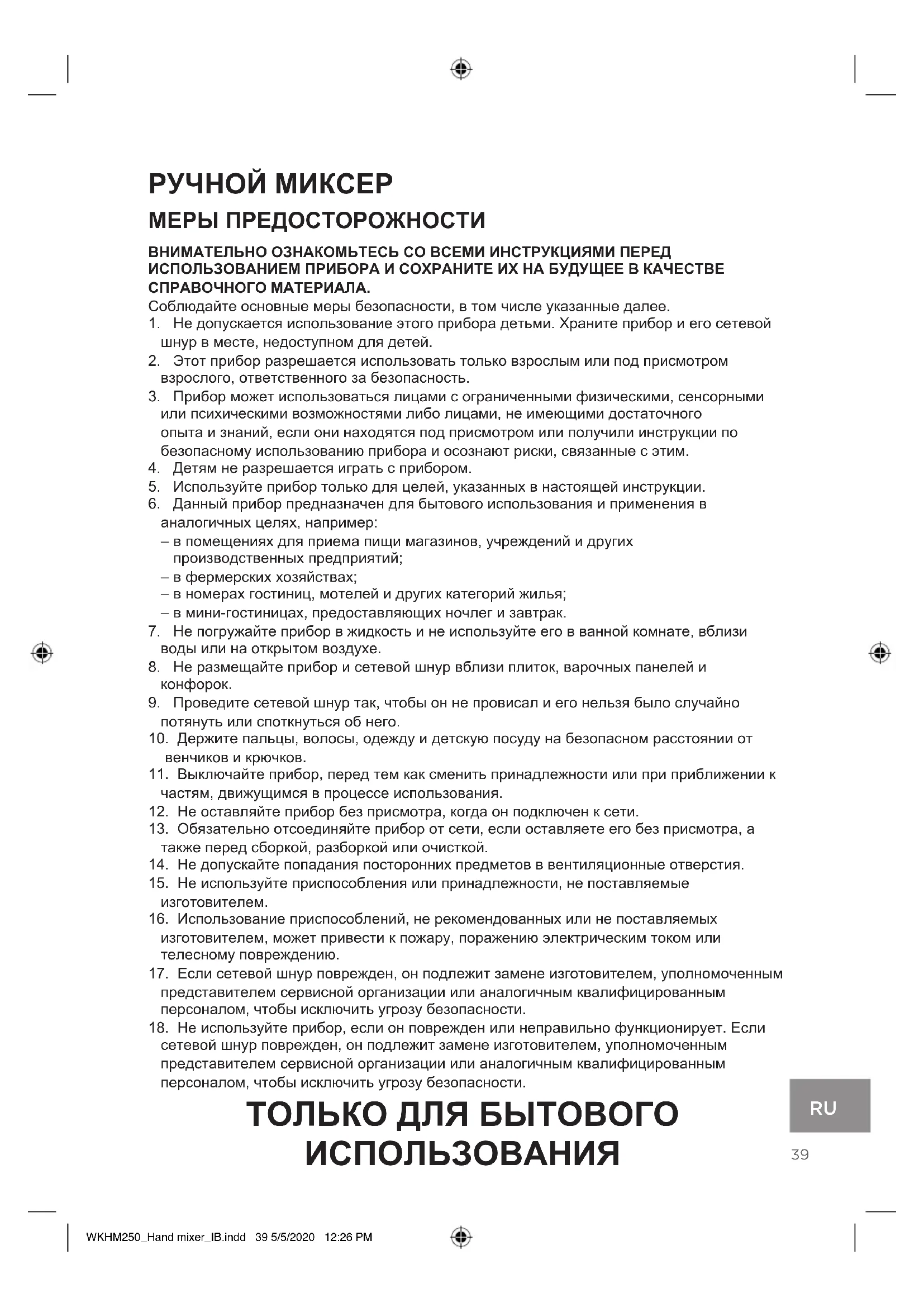 РУЧНОЙ МИКСЕР

МЕРЫ ПРЕДОСТОРОЖНОСТИ

ВНИМАТЕЛЬНО ОЗНАКОМЬТЕСЬ СО ВСЕМИ ИНСТРУКЦИЯМИ ПЕРЕД ИСПОЛЬЗОВАНИЕМ ПРИБОРА И СОХРАНИТЕ ИХ НА БУДУЩЕЕ В КАЧЕСТВЕ СПРАВОЧНОГО МАТЕРИАЛА.

Соблюдайте основные меры безопасности, в том числе указанные далее.

1. Не допускается использование этого прибора детьми. Храните прибор и его сетевой шнур в месте, недоступном для детей.
2. Этот прибор разрешается использовать только взрослым или под присмотром взрослого, ответственного за безопасность.
3. Прибор может использоваться лицами с ограниченными физическими, сенсорными или психическими возможностями либо лицами, не имеющими достаточного опыта и знаний, если они находятся под присмотром или получили инструкции по безопасному использованию прибора и осознают риски, связанные с этим.
4. Детям не разрешается играть с прибором.
5. Используйте прибор только для целей, указанных в настоящей инструкции.
6. Данный прибор предназначен для бытового использования и применения в аналогичных целях, например:
– в помещениях для приема пищи магазинов, учреждений и других производственных предприятий;
– в фермерских хозяйствах;
– в номерах гостиниц, мотелей и других категорий жилья;
– в мини-гостиницах, предоставляющих ночлег и завтрак.
7. Не погружайте прибор в жидкость и не используйте его в ванной комнате, вблизи воды или на открытом воздухе.
8. Не размещайте прибор и сетевой шнур вблизи плиток, варочных панелей и конфорок.
9. Проведите сетевой шнур так, чтобы он не провисал и его нельзя было случайно потянуть или споткнуться об него.
10. Держите пальцы, волосы, одежду и детскую посуду на безопасном расстоянии от венчиков и крючков.
11. Выключайте прибор, перед тем как сменить принадлежности или при приближении к частям, движущимся в процессе использования.
12. Не оставляйте прибор без присмотра, когда он подключен к сети.
13. Обязательно отсоединяйте прибор от сети, если оставляете его без присмотра, а также перед сборкой, разборкой или очисткой.
14. Не допускайте попадания посторонних предметов в вентиляционные отверстия.
15. Не используйте приспособления или принадлежности, не поставляемые изготовителем.
16. Использование приспособлений, не рекомендованных или не поставляемых изготовителем, может привести к пожару, поражению электрическим током или телесному повреждению.
17. Если сетевой шнур поврежден, он подлежит замене изготовителем, уполномоченным представителем сервисной организации или аналогичным квалифицированным персоналом, чтобы исключить угрозу безопасности.
18. Не используйте прибор, если он поврежден или неправильно функционирует. Если сетевой шнур поврежден, он подлежит замене изготовителем, уполномоченным представителем сервисной организации или аналогичным квалифицированным персоналом, чтобы исключить угрозу безопасности.

ТОЛЬКО ДЛЯ БЫТОВОГО ИСПОЛЬЗОВАНИЯ

RU

39

WKHM250_Hand mixer_IB.indd 39 5/5/2020 12:26 PM